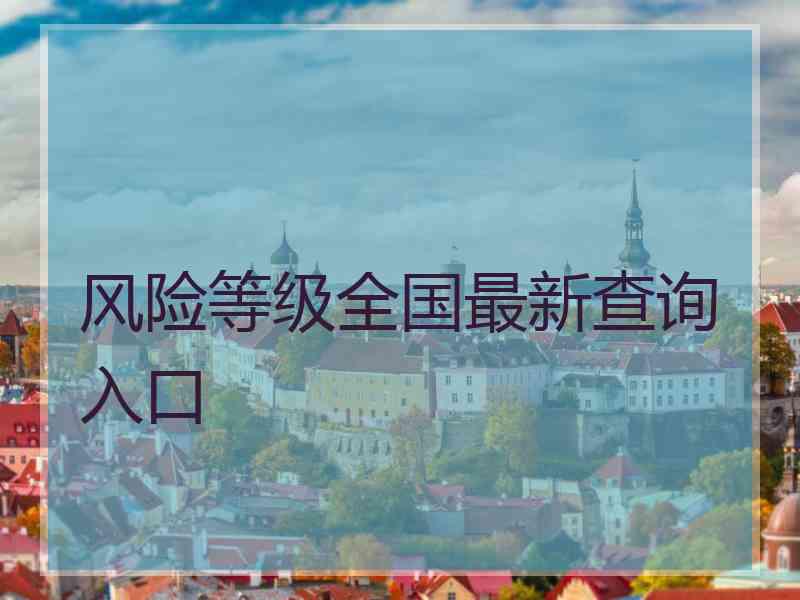 风险等级全国最新查询入口